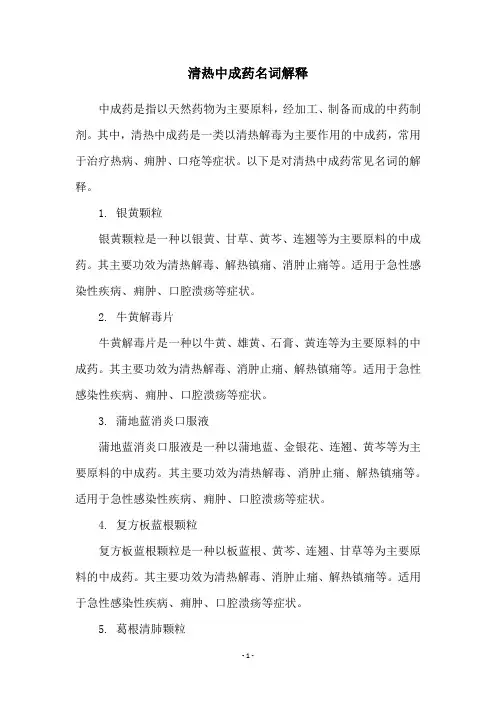 清热中成药名词解释

中成药是指以天然药物为主要原料，经加工、制备而成的中药制剂。其中，清热中成药是一类以清热解毒为主要作用的中成药，常用于治疗热病、痈肿、口疮等症状。以下是对清热中成药常见名词的解释。

1. 银黄颗粒

银黄颗粒是一种以银黄、甘草、黄芩、连翘等为主要原料的中成药。其主要功效为清热解毒、解热镇痛、消肿止痛等。适用于急性感染性疾病、痈肿、口腔溃疡等症状。

2. 牛黄解毒片

牛黄解毒片是一种以牛黄、雄黄、石膏、黄连等为主要原料的中成药。其主要功效为清热解毒、消肿止痛、解热镇痛等。适用于急性感染性疾病、痈肿、口腔溃疡等症状。

3. 蒲地蓝消炎口服液

蒲地蓝消炎口服液是一种以蒲地蓝、金银花、连翘、黄芩等为主要原料的中成药。其主要功效为清热解毒、消肿止痛、解热镇痛等。适用于急性感染性疾病、痈肿、口腔溃疡等症状。

4. 复方板蓝根颗粒

复方板蓝根颗粒是一种以板蓝根、黄芩、连翘、甘草等为主要原料的中成药。其主要功效为清热解毒、消肿止痛、解热镇痛等。适用于急性感染性疾病、痈肿、口腔溃疡等症状。

5. 葛根清肺颗粒

- 1 -